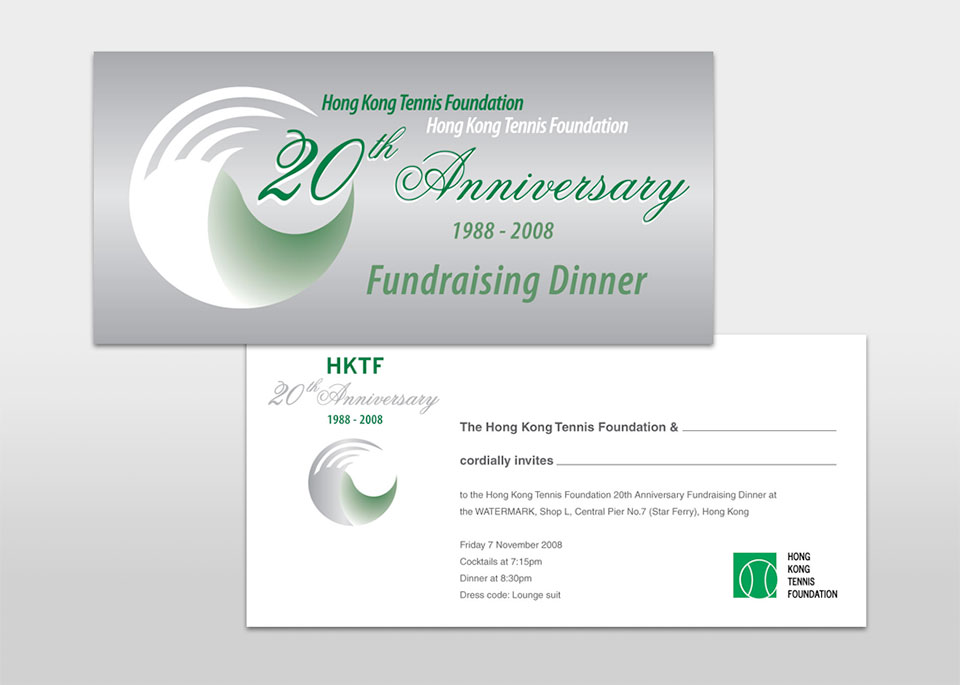 Hong Kong Tennis Foundation
Hong Kong Tennis Foundation

20th Anniversary
1988 - 2008

Fundraising Dinner

HKTF
20th Anniversary
1988 - 2008

The Hong Kong Tennis Foundation & ____

cordially invites ____

to the Hong Kong Tennis Foundation 20th Anniversary Fundraising Dinner at the WATERMARK, Shop L, Central Pier No.7 (Star Ferry), Hong Kong

Friday 7 November 2008
Cocktails at 7:15pm
Dinner at 8:30pm
Dress code: Lounge suit

HONG
KONG
TENNIS
FOUNDATION